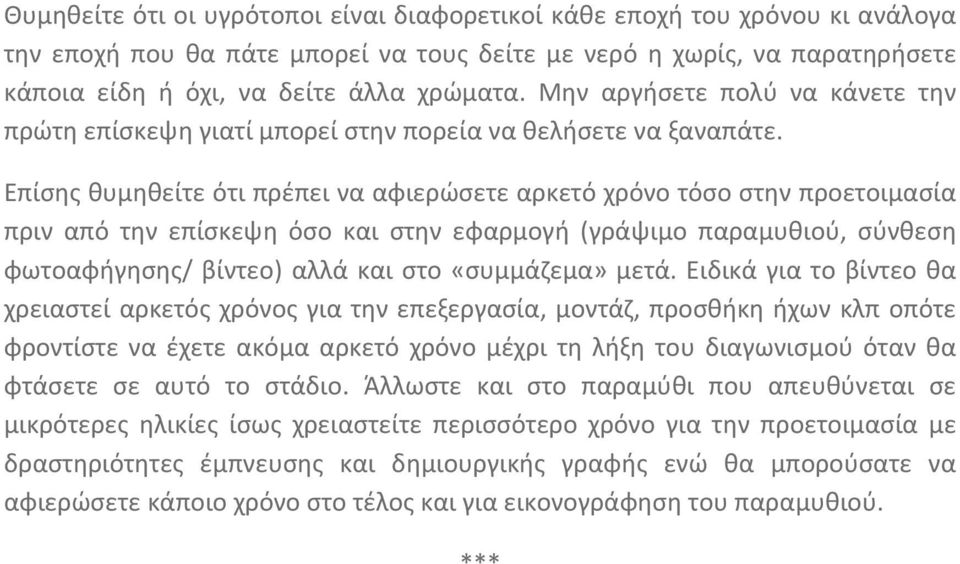 Θυμηθείτε ότι οι υγρότοποι είναι διαφορετικοί κάθε εποχή του χρόνου κι ανάλογα την εποχή που θα πάτε μπορεί να τους δείτε με νερό η χωρίς, να παρατηρήσετε κάποια είδη ή όχι, να δείτε άλλα χρώματα. Μην αργήσετε πολύ να κάνετε την πρώτη επίσκεψη γιατί μπορεί στην πορεία να θελήσετε να ξαναπάτε.

Επίσης θυμηθείτε ότι πρέπει να αφιερώσετε αρκετό χρόνο τόσο στην προετοιμασία πριν από την επίσκεψη όσο και στην εφαρμογή (γράψιμο παραμυθιού, σύνθεση φωτοαφήγησης/ βίντεο) αλλά και στο «συμμάζεμα» μετά. Ειδικά για το βίντεο θα χρειαστεί αρκετός χρόνος για την επεξεργασία, μοντάζ, προσθήκη ήχων κλπ οπότε φροντίστε να έχετε ακόμα αρκετό χρόνο μέχρι τη λήξη του διαγωνισμού όταν θα φτάσετε σε αυτό το στάδιο. Άλλωστε και στο παραμύθι που απευθύνεται σε μικρότερες ηλικίες ίσως χρειαστείτε περισσότερο χρόνο για την προετοιμασία με δραστηριότητες έμπνευσης και δημιουργικής γραφής ενώ θα μπορούσατε να αφιερώσετε κάποιο χρόνο στο τέλος και για εικονογράφηση του παραμυθιού.

***